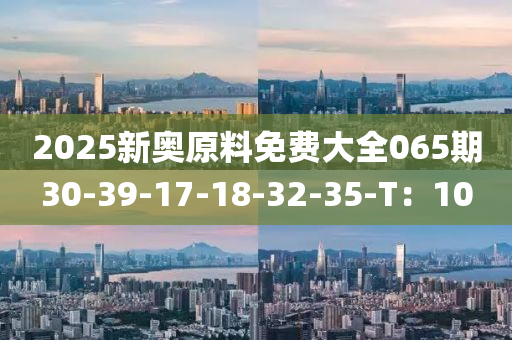 2025新奥原料免费大全065期

30-39-17-18-32-35-T：10